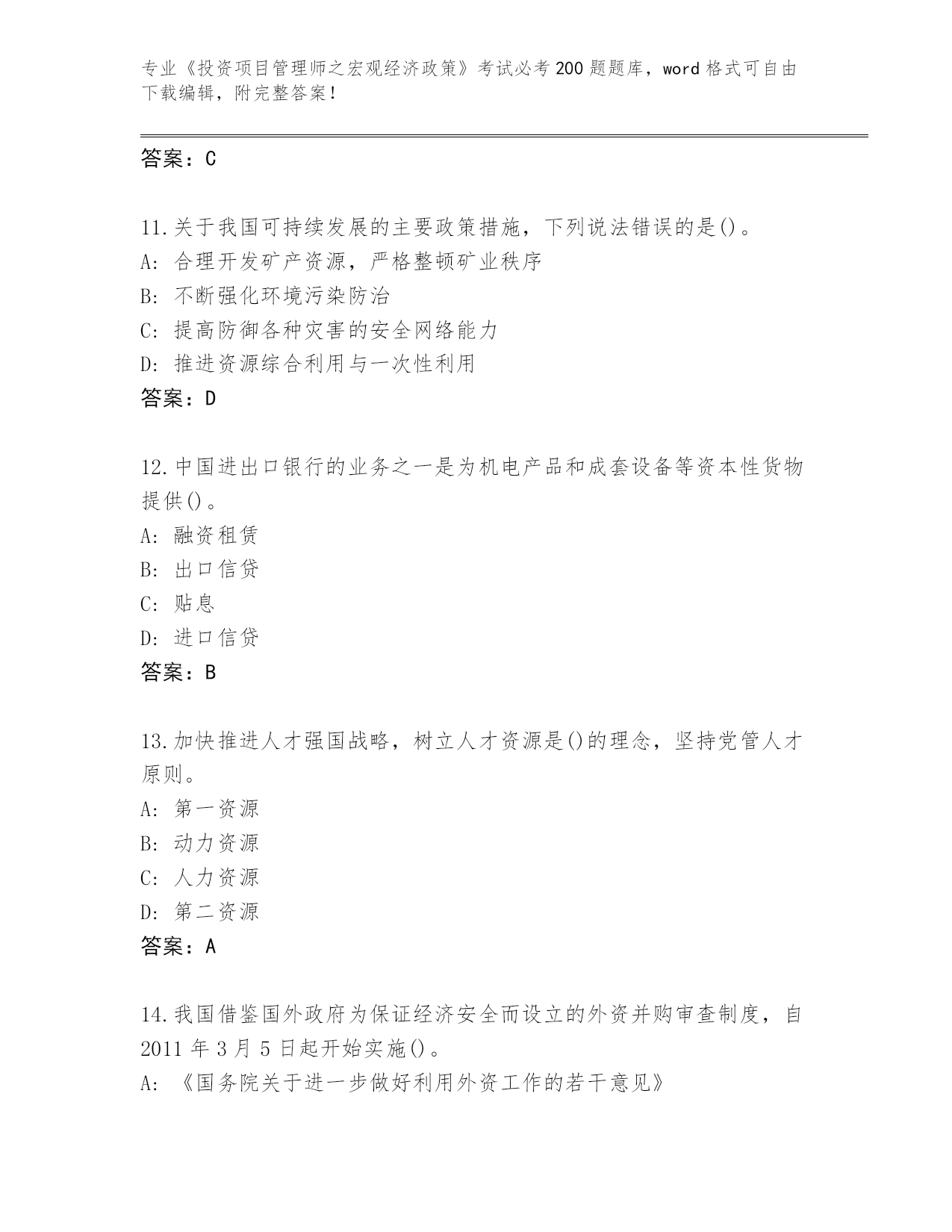 专业《投资项目管理师之宏观经济政策》考试必考200题题库，word格式可自由下载编辑，附完整答案！

答案：C

11.关于我国可持续发展的主要政策措施，下列说法错误的是()。
A: 合理开发矿产资源，严格整顿矿业秩序
B: 不断强化环境污染防治
C: 提高防御各种灾害的安全网络能力
D: 推进资源综合利用与一次性利用
答案：D

12.中国进出口银行的业务之一是为机电产品和成套设备等资本性货物提供()。
A: 融资租赁
B: 出口信贷
C: 贴息
D: 进口信贷
答案：B

13.加快推进人才强国战略，树立人才资源是()的理念，坚持党管人才原则。
A: 第一资源
B: 动力资源
C: 人力资源
D: 第二资源
答案：A

14.我国借鉴国外政府为保证经济安全而设立的外资并购审查制度，自2011年3月5日起开始实施()。
A: 《国务院关于进一步做好利用外资工作的若干意见》